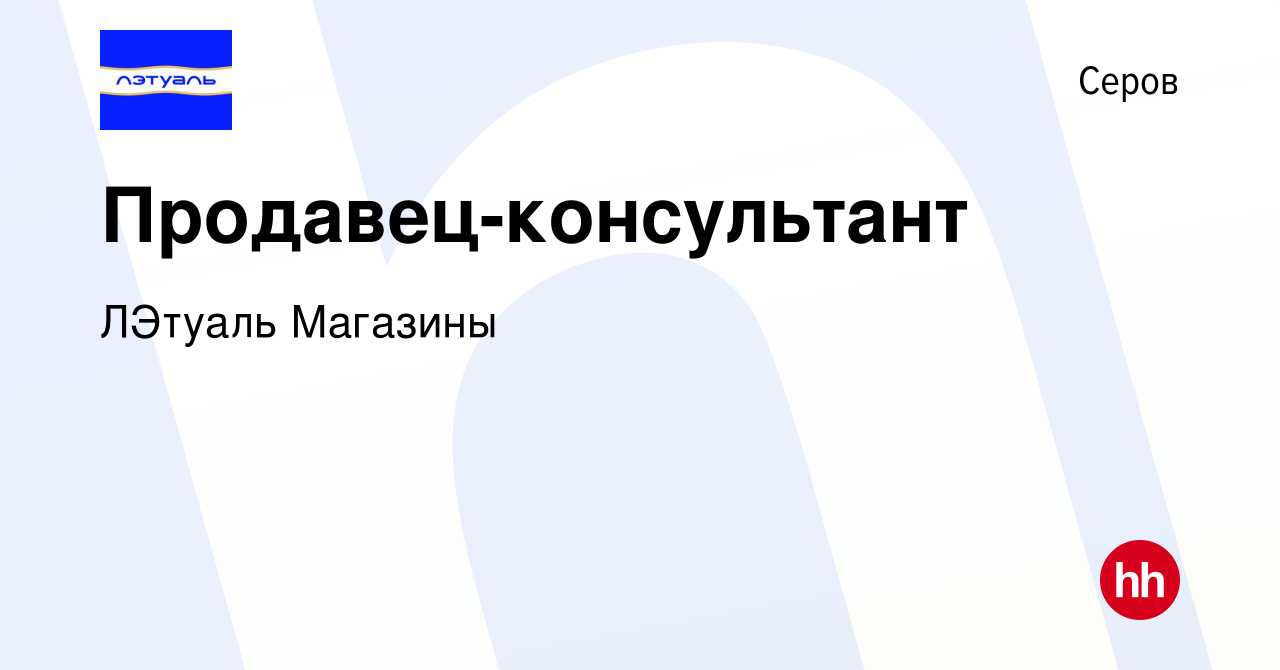 лэтуаль

Серов

Продавец-консультант

ЛЭтуаль Магазины

hh